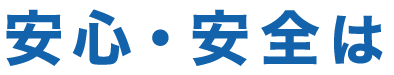 安心・安全は